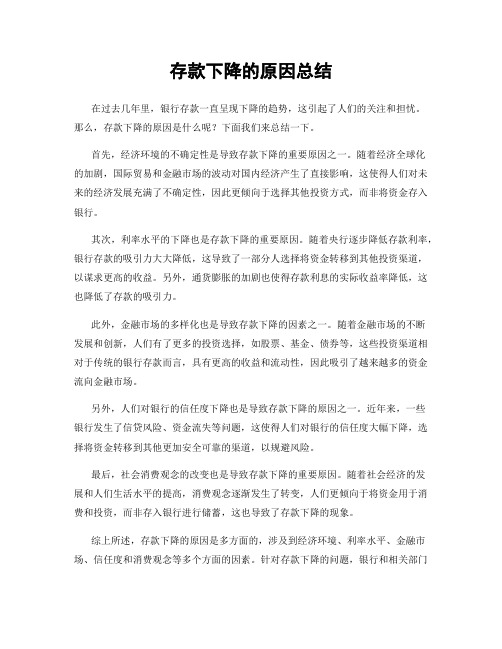 存款下降的原因总结

在过去几年里，银行存款一直呈现下降的趋势，这引起了人们的关注和担忧。那么，存款下降的原因是什么呢？下面我们来总结一下。

首先，经济环境的不确定性是导致存款下降的重要原因之一。随着经济全球化的加剧，国际贸易和金融市场的波动对国内经济产生了直接影响，这使得人们对未来的经济发展充满了不确定性，因此更倾向于选择其他投资方式，而非将资金存入银行。

其次，利率水平的下降也是存款下降的重要原因。随着央行逐步降低存款利率，银行存款的吸引力大大降低，这导致了一部分人选择将资金转移到其他投资渠道，以谋求更高的收益。另外，通货膨胀的加剧也使得存款利息的实际收益率降低，这也降低了存款的吸引力。

此外，金融市场的多样化也是导致存款下降的因素之一。随着金融市场的不断发展和创新，人们有了更多的投资选择，如股票、基金、债券等，这些投资渠道相对于传统的银行存款而言，具有更高的收益和流动性，因此吸引了越来越多的资金流向金融市场。

另外，人们对银行的信任度下降也是导致存款下降的原因之一。近年来，一些银行发生了信贷风险、资金流失等问题，这使得人们对银行的信任度大幅下降，选择将资金转移到其他更加安全可靠的渠道，以规避风险。

最后，社会消费观念的改变也是导致存款下降的重要原因。随着社会经济的发展和人们生活水平的提高，消费观念逐渐发生了转变，人们更倾向于将资金用于消费和投资，而非存入银行进行储蓄，这也导致了存款下降的现象。

综上所述，存款下降的原因是多方面的，涉及到经济环境、利率水平、金融市场、信任度和消费观念等多个方面的因素。针对存款下降的问题，银行和相关部门